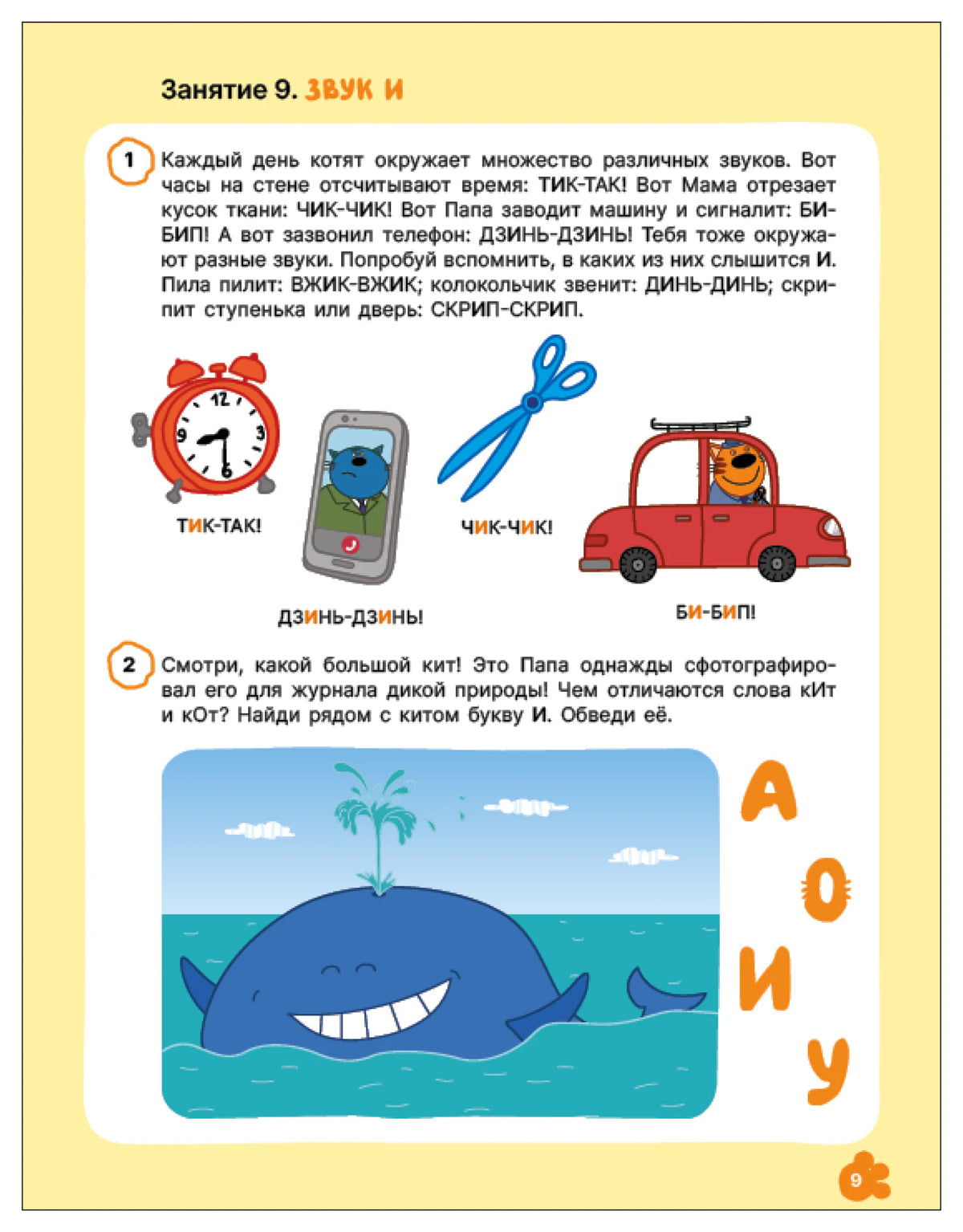 Занятие 9. ЗВУК И

1 Каждый день котят окружает множество различных звуков. Вот часы на стене отсчитывают время: ТИК-ТАК! Вот Мама отрезает кусок ткани: ЧИК-ЧИК! Вот Папа заводит машину и сигналит: БИ-БИП! А вот зазвонил телефон: ДЗИНЬ-ДЗИНЬ! Тебя тоже окружают разные звуки. Попробуй вспомнить, в каких из них слышится И. Пила пилит: ВЖИК-ВЖИК; колокольчик звенит: ДИНЬ-ДИНЬ; скрипит ступенька или дверь: СКРИП-СКРИП.

12
9
3
6

ТИК-ТАК!

ДЗИНЬ-ДЗИНЬ!

ЧИК-ЧИК!

БИ-БИП!

2 Смотри, какой большой кит! Это Папа однажды сфотографировал его для журнала дикой природы! Чем отличаются слова кИт и кОт? Найди рядом с китом букву И. Обведи её.

А
О
И
У

9